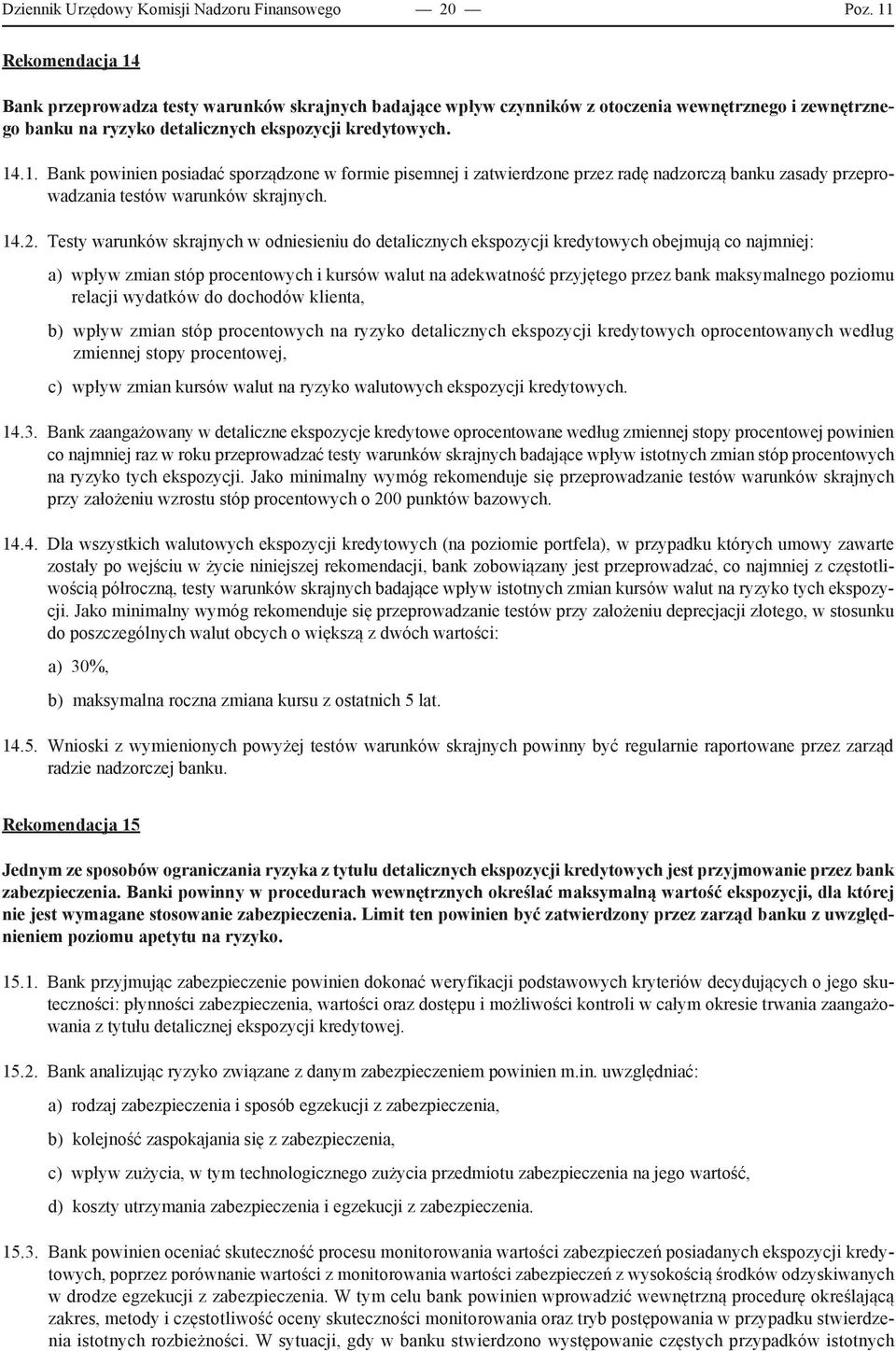 Dziennik Urzędowy Komisji Nadzoru Finansowego — 20 — Poz. 11

Rekomendacja 14

Bank przeprowadza testy warunków skrajnych badające wpływ czynników z otoczenia wewnętrznego i zewnętrznego banku na ryzyko detalicznych ekspozycji kredytowych.

14.1. Bank powinien posiadać sporządzone w formie pisemnej i zatwierdzone przez radę nadzorczą banku zasady przeprowadzania testów warunków skrajnych.

14.2. Testy warunków skrajnych w odniesieniu do detalicznych ekspozycji kredytowych obejmują co najmniej:

a) wpływ zmian stóp procentowych i kursów walut na adekwatność przyjętego przez bank maksymalnego poziomu relacji wydatków do dochodów klienta,

b) wpływ zmian stóp procentowych na ryzyko detalicznych ekspozycji kredytowych oprocentowanych według zmiennej stopy procentowej,

c) wpływ zmian kursów walut na ryzyko walutowych ekspozycji kredytowych.

14.3. Bank zaangażowany w detaliczne ekspozycje kredytowe oprocentowane według zmiennej stopy procentowej powinien co najmniej raz w roku przeprowadzać testy warunków skrajnych badające wpływ istotnych zmian stóp procentowych na ryzyko tych ekspozycji. Jako minimalny wymóg rekomenduje się przeprowadzanie testów warunków skrajnych przy założeniu wzrostu stóp procentowych o 200 punktów bazowych.

14.4. Dla wszystkich walutowych ekspozycji kredytowych (na poziomie portfela), w przypadku których umowy zawarte zostały po wejściu w życie niniejszej rekomendacji, bank zobowiązany jest przeprowadzać, co najmniej z częstotliwością półroczną, testy warunków skrajnych badające wpływ istotnych zmian kursów walut na ryzyko tych ekspozycji. Jako minimalny wymóg rekomenduje się przeprowadzanie testów przy założeniu deprecjacji złotego, w stosunku do poszczególnych walut obcych o większą z dwóch wartości:

a) 30%,

b) maksymalna roczna zmiana kursu z ostatnich 5 lat.

14.5. Wnioski z wymienionych powyżej testów warunków skrajnych powinny być regularnie raportowane przez zarząd radzie nadzorczej banku.

Rekomendacja 15

Jednym ze sposobów ograniczania ryzyka z tytułu detalicznych ekspozycji kredytowych jest przyjmowanie przez bank zabezpieczenia. Banki powinny w procedurach wewnętrznych określać maksymalną wartość ekspozycji, dla której nie jest wymagane stosowanie zabezpieczenia. Limit ten powinien być zatwierdzony przez zarząd banku z uwzględnieniem poziomu apetytu na ryzyko.

15.1. Bank przyjmując zabezpieczenie powinien dokonać weryfikacji podstawowych kryteriów decydujących o jego skuteczności: płynności zabezpieczenia, wartości oraz dostępu i możliwości kontroli w całym okresie trwania zaangażowania z tytułu detalicznej ekspozycji kredytowej.

15.2. Bank analizując ryzyko związane z danym zabezpieczeniem powinien m.in. uwzględniać:

a) rodzaj zabezpieczenia i sposób egzekucji z zabezpieczenia,

b) kolejność zaspokajania się z zabezpieczenia,

c) wpływ zużycia, w tym technologicznego zużycia przedmiotu zabezpieczenia na jego wartość,

d) koszty utrzymania zabezpieczenia i egzekucji z zabezpieczenia.

15.3. Bank powinien oceniać skuteczność procesu monitorowania wartości zabezpieczeń posiadanych ekspozycji kredytowych, poprzez porównanie wartości z monitorowania wartości zabezpieczeń z wysokością środków odzyskiwanych w drodze egzekucji z zabezpieczenia. W tym celu bank powinien wprowadzić wewnętrzną procedurę określającą zakres, metody i częstotliwość oceny skuteczności monitorowania oraz tryb postępowania w przypadku stwierdzenia istotnych rozbieżności. W sytuacji, gdy w banku stwierdzono występowanie częstych przypadków istotnych